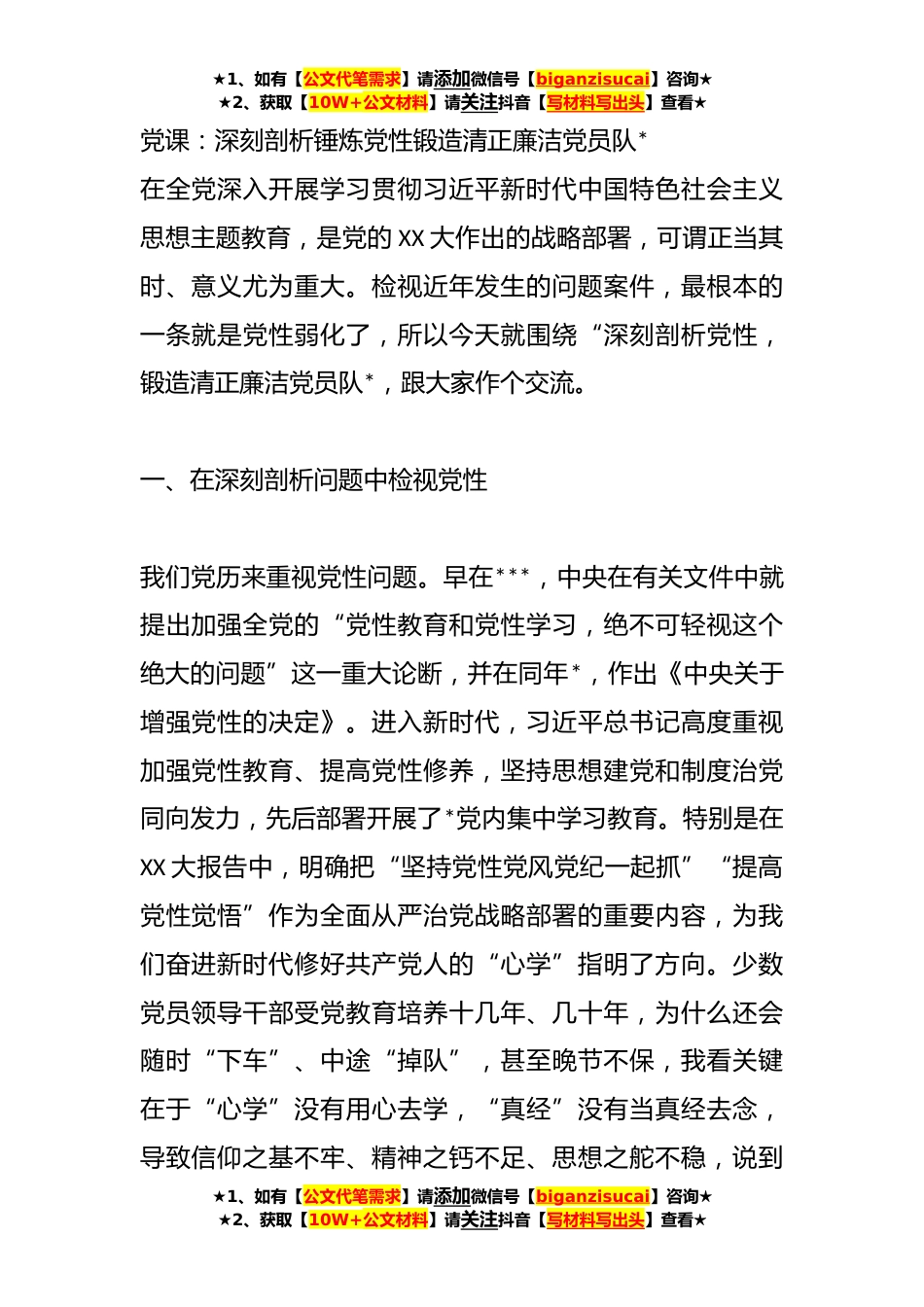 ★1、如有【公文代笔需求】请添加微信号【biganzisucai】咨询★
★2、获取【10W+公文材料】请关注抖音【写材料写出头】查看★

党课：深刻剖析锤炼党性锻造清正廉洁党员队*

在全党深入开展学习贯彻习近平新时代中国特色社会主义思想主题教育，是党的XX大作出的战略部署，可谓正当其时、意义尤为重大。检视近年发生的问题案件，最根本的一条就是党性弱化了，所以今天就围绕“深刻剖析党性，锻造清正廉洁党员队*，跟大家作个交流。

一、在深刻剖析问题中检视党性

我们党历来重视党性问题。早在***，中央在有关文件中就提出加强全党的“党性教育和党性学习，绝不可轻视这个绝大的问题”这一重大论断，并在同年*，作出《中央关于增强党性的决定》。进入新时代，习近平总书记高度重视加强党性教育、提高党性修养，坚持思想建党和制度治党同向发力，先后部署开展了*党内集中学习教育。特别是在XX大报告中，明确把“坚持党性党风党纪一起抓”“提高党性觉悟”作为全面从严治党战略部署的重要内容，为我们奋进新时代修好共产党人的“心学”指明了方向。少数党员领导干部受党教育培养十几年、几十年，为什么还会随时“下车”、中途“掉队”，甚至晚节不保，我看关键在于“心学”没有用心去学，“真经”没有当真经去念，导致信仰之基不牢、精神之钙不足、思想之舵不稳，说到

★1、如有【公文代笔需求】请添加微信号【biganzisucai】咨询★
★2、获取【10W+公文材料】请关注抖音【写材料写出头】查看★